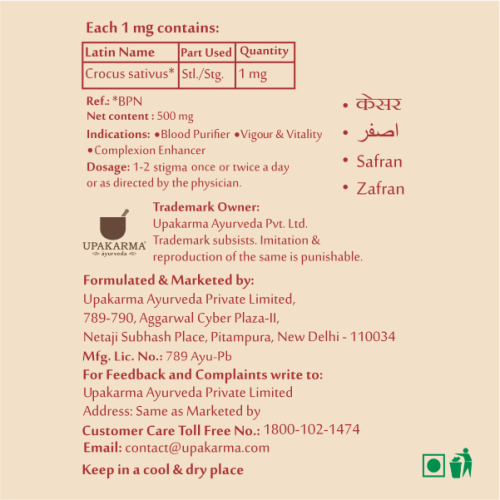 Each 1 mg contains:

| Latin Name | Part Used | Quantity |
|---|---|---|
| Crocus sativus* | Stl./Stg. | 1 mg |

Ref.: *BPN
Net content : 500 mg
Indications: •Blood Purifier •Vigour & Vitality •Complexion Enhancer
Dosage: 1-2 stigma once or twice a day or as directed by the physician.

• केसर
• اصفر
• Safran
• Zafran

UPAKARMA
ayurveda

Trademark Owner:
Upakarma Ayurveda Pvt. Ltd.
Trademark subsists. Imitation & reproduction of the same is punishable.

Formulated & Marketed by:
Upakarma Ayurveda Private Limited,
789-790, Aggarwal Cyber Plaza-II,
Netaji Subhash Place, Pitampura, New Delhi - 110034
Mfg. Lic. No.: 789 Ayu-Pb
For Feedback and Complaints write to:
Upakarma Ayurveda Private Limited
Address: Same as Marketed by
Customer Care Toll Free No.: 1800-102-1474
Email: contact@upakarma.com
Keep in a cool & dry place